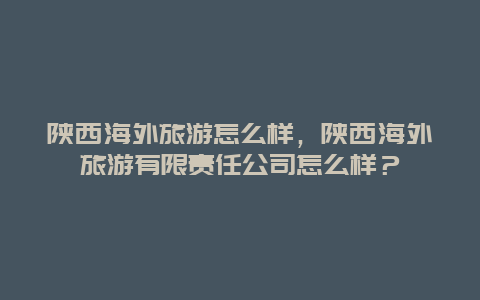 陕西海外旅游怎么样，陕西海外旅游有限责任公司怎么样？